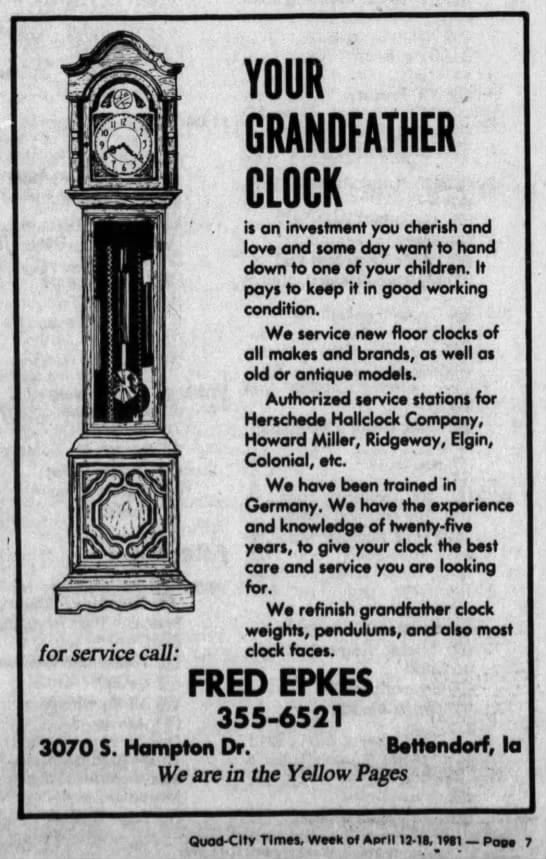 YOUR GRANDFATHER CLOCK

is an investment you cherish and love and some day want to hand down to one of your children. It pays to keep it in good working condition.

We service new floor clocks of all makes and brands, as well as old or antique models.

Authorized service stations for Herschede Hallclock Company, Howard Miller, Ridgeway, Elgin, Colonial, etc.

We have been trained in Germany. We have the experience and knowledge of twenty-five years, to give your clock the best care and service you are looking for.

We refinish grandfather clock weights, pendulums, and also most clock faces.

for service call:

FRED EPKES
355-6521

3070 S. Hampton Dr. Bettendorf, Ia

We are in the Yellow Pages

Quad-City Times, Week of April 12-18, 1981 — Page 7